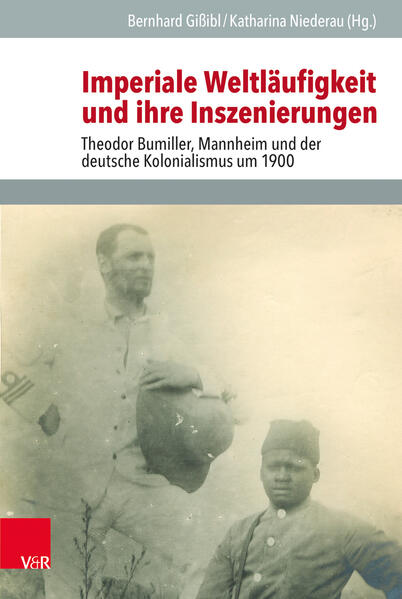 Bernhard Gißibl / Katharina Niederau (Hg.)

Imperiale Weltläufigkeit und ihre Inszenierungen

Theodor Bumiller, Mannheim und der deutsche Kolonialismus um 1900

V&R